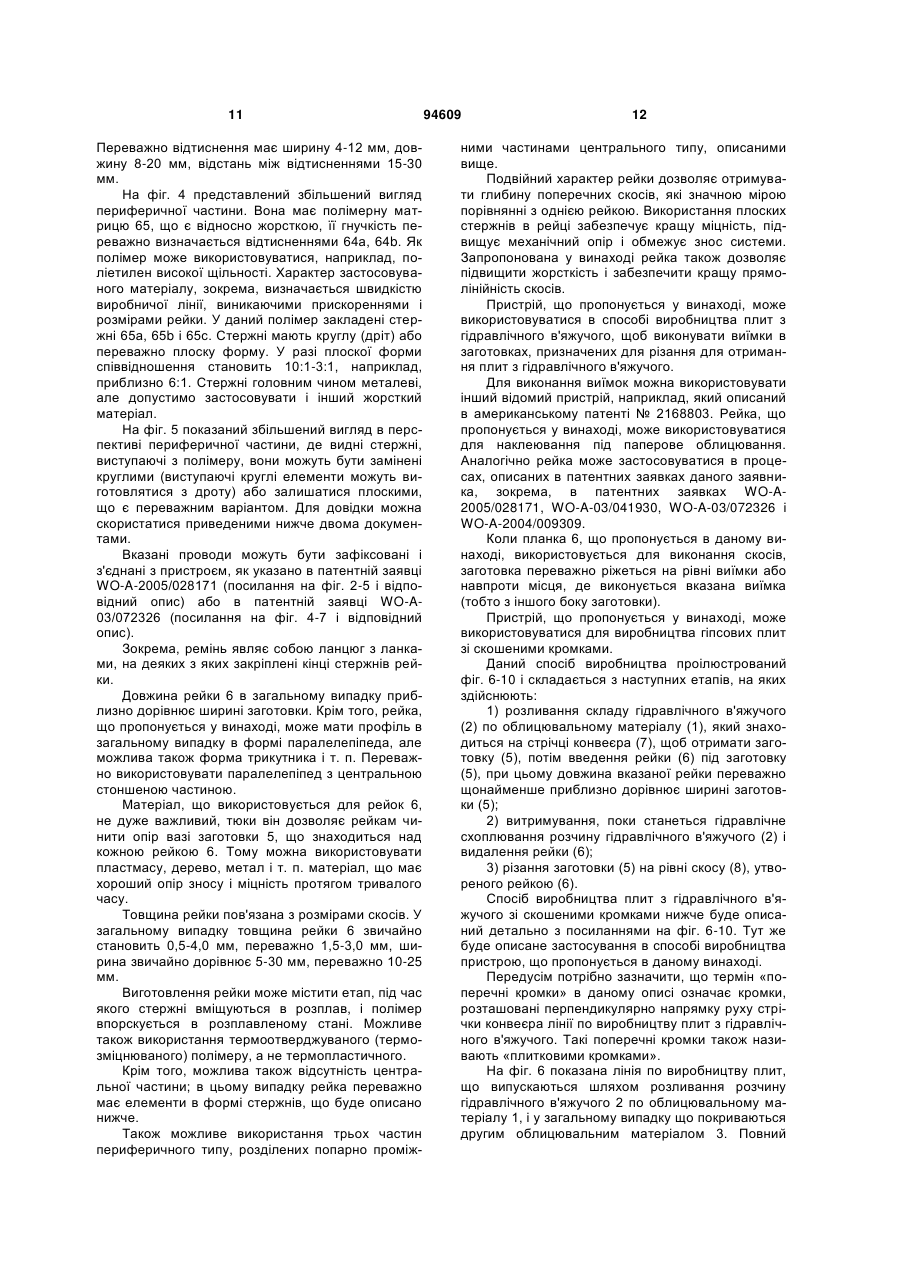 11

94609

12

Переважно відтиснення має ширину 4-12 мм, довжину 8-20 мм, відстань між відтисненнями 15-30 мм.

На фіг. 4 представлений збільшений вигляд периферичної частини. Вона має полімерну матрицю 65, що є відносно жорсткою, її гнучкість переважно визначається відтисненнями 64a, 64b. Як полімер може використовуватися, наприклад, поліетилен високої щільності. Характер застосовуваного матеріалу, зокрема, визначається швидкістю виробничої лінії, виникаючими прискореннями і розмірами рейки. У даний полімер закладені стержні 65a, 65b і 65c. Стержні мають круглу (дріт) або переважно плоску форму. У разі плоскої форми співвідношення становить 10:1-3:1, наприклад, приблизно 6:1. Стержні головним чином металеві, але допустимо застосовувати і інший жорсткий матеріал.

На фіг. 5 показаний збільшений вигляд в перспективі периферичної частини, де видні стержні, виступаючі з полімеру, вони можуть бути замінені круглими (виступаючі круглі елементи можуть виготовлятися з дроту) або залишатися плоскими, що є переважним варіантом. Для довідки можна скористатися приведеними нижче двома документами.

Вказані проводи можуть бути зафіксовані і з'єднані з пристроєм, як указано в патентній заявці WO-A-2005/028171 (посилання на фіг. 2-5 і відповідний опис) або в патентній заявці WO-A-03/072326 (посилання на фіг. 4-7 і відповідний опис).

Зокрема, ремінь являє собою ланцюг з ланками, на деяких з яких закріплені кінці стержнів рейки.

Довжина рейки 6 в загальному випадку приблизно дорівнює ширині заготовки. Крім того, рейка, що пропонується у винаході, може мати профіль в загальному випадку в формі паралелепіпеда, але можлива також форма трикутника і т. п. Переважно використовувати паралелепіпед з центральною стоншеною частиною.

Матеріал, що використовується для рейок 6, не дуже важливий, тюки він дозволяє рейкам чинити опір вазі заготовки 5, що знаходиться над кожною рейкою 6. Тому можна використовувати пластмасу, дерево, метал і т. п. матеріал, що має хороший опір зносу і міцність протягом тривалого часу.

Товщина рейки пов'язана з розмірами скосів. У загальному випадку товщина рейки 6 звичайно становить 0,5-4,0 мм, переважно 1,5-3,0 мм, ширина звичайно дорівнює 5-30 мм, переважно 10-25 мм.

Виготовлення рейки може містити етап, під час якого стержні вміщуються в розплав, і полімер впорскується в розплавленому стані. Можливе також використання термоотверджуваного (термозміцнюваного) полімеру, а не термопластичного.

Крім того, можлива також відсутність центральної частини; в цьому випадку рейка переважно має елементи в формі стержнів, що буде описано нижче.

Також можливе використання трьох частин периферичного типу, розділених попарно проміжними частинами центрального типу, описаними вище.

Подвійний характер рейки дозволяє отримувати глибину поперечних скосів, які значною мірою порівнянні з однією рейкою. Використання плоских стержнів в рейці забезпечує кращу міцність, підвищує механічний опір і обмежує знос системи. Запропонована у винаході рейка також дозволяє підвищити жорсткість і забезпечити кращу прямолінійність скосів.

Пристрій, що пропонується у винаході, може використовуватися в способі виробництва плит з гідравлічного в'яжучого, щоб виконувати виїмки в заготовках, призначених для різання для отримання плит з гідравлічного в'яжучого.

Для виконання виїмок можна використовувати інший відомий пристрій, наприклад, який описаний в американському патенті № 2168803. Рейка, що пропонується у винаході, може використовуватися для наклеювання під паперове облицювання. Аналогічно рейка може застосовуватися в процесах, описаних в патентних заявках даного заявника, зокрема, в патентних заявках WO-A-2005/028171, WO-A-03/041930, WO-A-03/072326 і WO-A-2004/009309.

Коли планка 6, що пропонується в даному винаході, використовується для виконання скосів, заготовка переважно ріжеться на рівні виїмки або навпроти місця, де виконується вказана виїмка (тобто з іншого боку заготовки).

Пристрій, що пропонується у винаході, може використовуватися для виробництва гіпсових плит зі скошеними кромками.

Даний спосіб виробництва проілюстрований фіг. 6-10 і складається з наступних етапів, на яких здійснюють:

1) розливання складу гідравлічного в'яжучого (2) по облицювальному матеріалу (1), який знаходиться на стрічці конвеєра (7), щоб отримати заготовку (5), потім введення рейки (6) під заготовку (5), при цьому довжина вказаної рейки переважно щонайменше приблизно дорівнює ширині заготовки (5);

2) витримування, поки станеться гідравлічне схоплювання розчину гідравлічного в'яжучого (2) і видалення рейки (6);

3) різання заготовки (5) на рівні скосу (8), утвореного рейкою (6).

Спосіб виробництва плит з гідравлічного в'яжучого зі скошеними кромками нижче буде описаний детально з посиланнями на фіг. 6-10. Тут же буде описане застосування в способі виробництва пристрою, що пропонується в даному винаході.

Передусім потрібно зазначити, що термін «поперечні кромки» в даному описі означає кромки, розташовані перпендикулярно напрямку руху стрічки конвеєра лінії по виробництву плит з гідравлічного в'яжучого. Такі поперечні кромки також називають «плитковими кромками».

На фіг. 6 показана лінія по виробництву плит, що випускаються шляхом розливання розчину гідравлічного в'яжучого 2 по облицювальному матеріалу 1, і у загальному випадку що покриваються другим облицювальним матеріалом 3. Повний